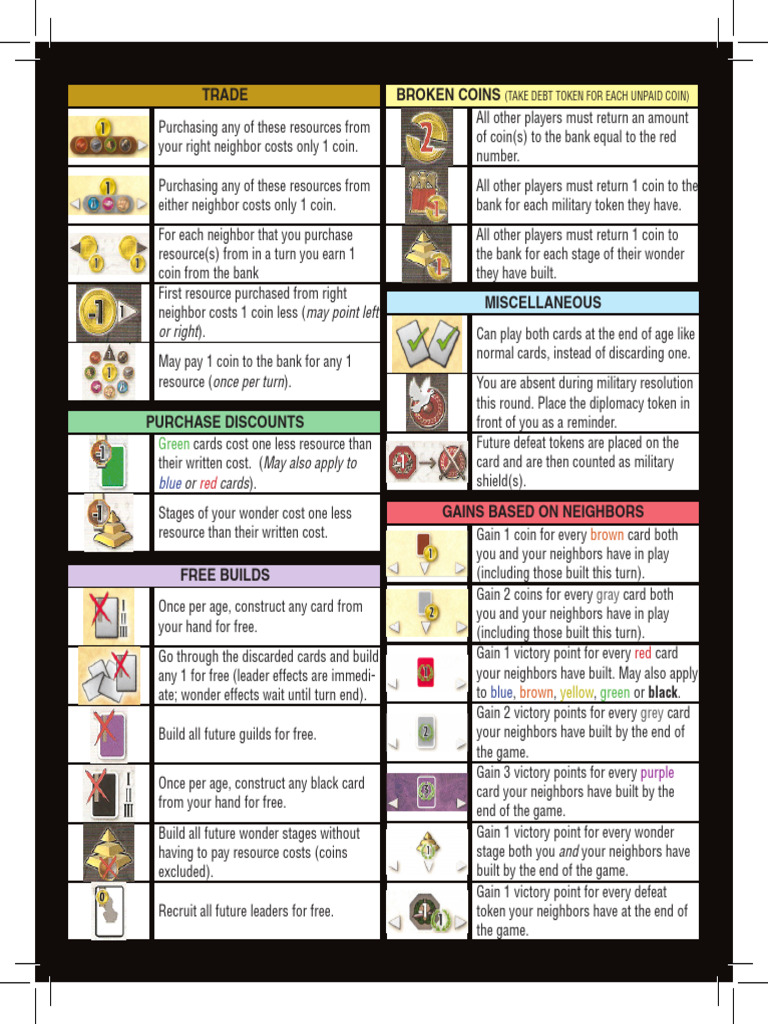 TRADE

Purchasing any of these resources from your right neighbor costs only 1 coin.

Purchasing any of these resources from either neighbor costs only 1 coin.

For each neighbor that you purchase resource(s) from in a turn you earn 1 coin from the bank

First resource purchased from right neighbor costs 1 coin less (may point left or right).

May pay 1 coin to the bank for any 1 resource (once per turn).

PURCHASE DISCOUNTS

Green cards cost one less resource than their written cost. (May also apply to blue or red cards).

Stages of your wonder cost one less resource than their written cost.

FREE BUILDS

Once per age, construct any card from your hand for free.

Go through the discarded cards and build any 1 for free (leader effects are immediate; wonder effects wait until turn end).

Build all future guilds for free.

Once per age, construct any black card from your hand for free.

Build all future wonder stages without having to pay resource costs (coins excluded).

Recruit all future leaders for free.

BROKEN COINS (TAKE DEBT TOKEN FOR EACH UNPAID COIN)

All other players must return an amount of coin(s) to the bank equal to the red number.

All other players must return 1 coin to the bank for each military token they have.

All other players must return 1 coin to the bank for each stage of their wonder they have built.

MISCELLANEOUS

Can play both cards at the end of age like normal cards, instead of discarding one.

You are absent during military resolution this round. Place the diplomacy token in front of you as a reminder.

Future defeat tokens are placed on the card and are then counted as military shield(s).

GAINS BASED ON NEIGHBORS

Gain 1 coin for every brown card both you and your neighbors have in play (including those built this turn).

Gain 2 coins for every gray card both you and your neighbors have in play (including those built this turn).

Gain 1 victory point for every red card your neighbors have built. May also apply to blue, brown, yellow, green or black.

Gain 2 victory points for every grey card your neighbors have built by the end of the game.

Gain 3 victory points for every purple card your neighbors have built by the end of the game.

Gain 1 victory point for every wonder stage both you and your neighbors have built by the end of the game.

Gain 1 victory point for every defeat token your neighbors have at the end of the game.